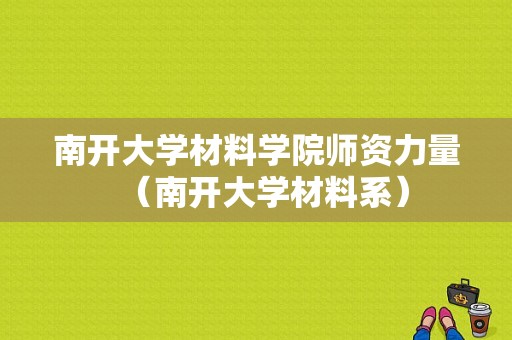 南开大学材料学院师资力量（南开大学材料系）